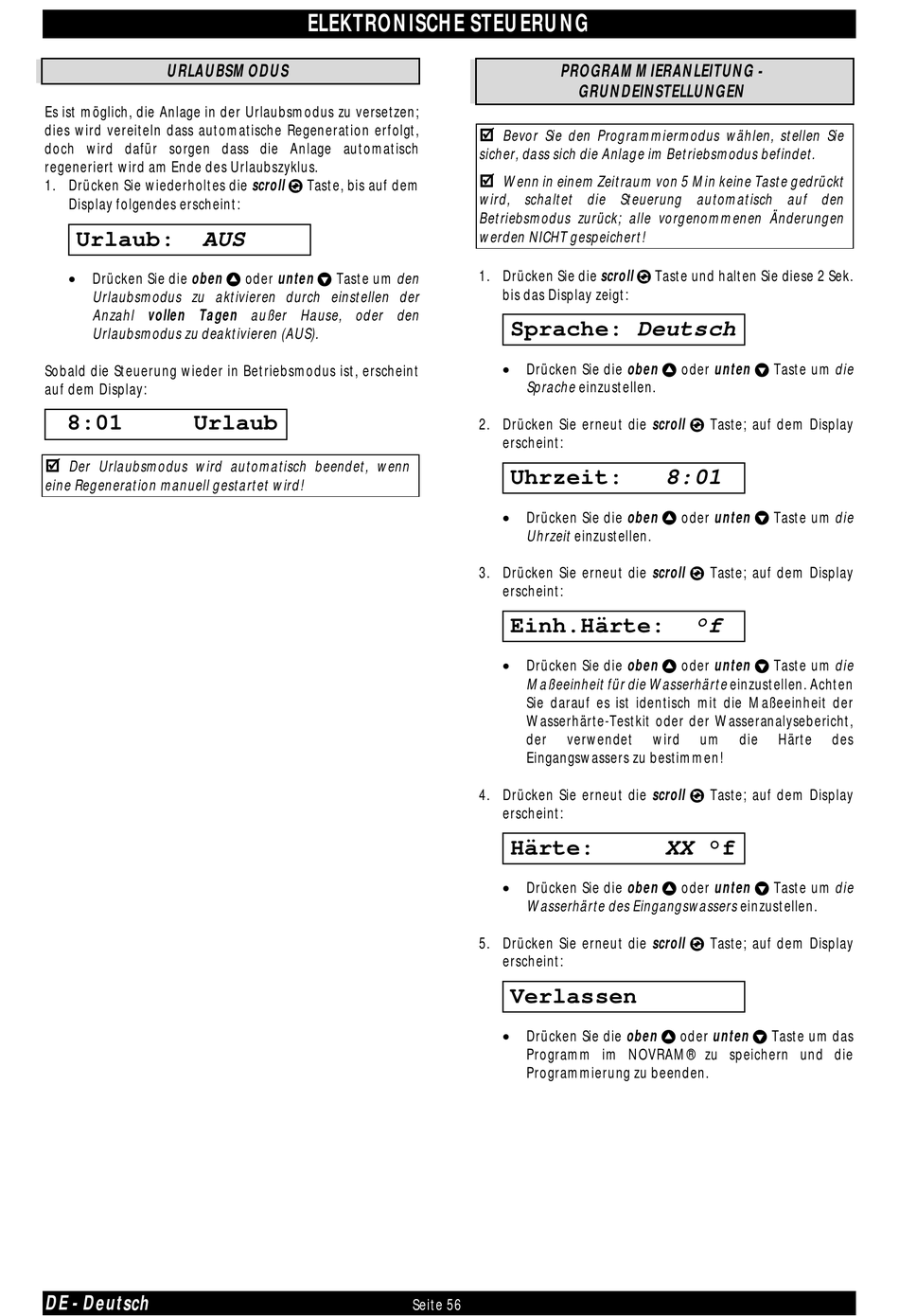 ELEKTRONISCHE STEUERUNG

URLAUBSMODUS

Es ist möglich, die Anlage in der Urlaubsmodus zu versetzen; dies wird vereiteln dass automatische Regeneration erfolgt, doch wird dafür sorgen dass die Anlage automatisch regeneriert wird am Ende des Urlaubszyklus.

1. Drücken Sie wiederholtes die scroll Taste, bis auf dem Display folgendes erscheint:

Urlaub: AUS

• Drücken Sie die oben oder unten Taste um den Urlaubsmodus zu aktivieren durch einstellen der Anzahl vollen Tagen außer Hause, oder den Urlaubsmodus zu deaktivieren (AUS).

Sobald die Steuerung wieder in Betriebsmodus ist, erscheint auf dem Display:

8:01 Urlaub

☑ Der Urlaubsmodus wird automatisch beendet, wenn eine Regeneration manuell gestartet wird!

PROGRAMMIERANLEITUNG - GRUNDEINSTELLUNGEN

☑ Bevor Sie den Programmiermodus wählen, stellen Sie sicher, dass sich die Anlage im Betriebsmodus befindet.

☑ Wenn in einem Zeitraum von 5 Min keine Taste gedrückt wird, schaltet die Steuerung automatisch auf den Betriebsmodus zurück; alle vorgenommenen Änderungen werden NICHT gespeichert!

1. Drücken Sie die scroll Taste und halten Sie diese 2 Sek. bis das Display zeigt:

Sprache: Deutsch

• Drücken Sie die oben oder unten Taste um die Sprache einzustellen.

2. Drücken Sie erneut die scroll Taste; auf dem Display erscheint:

Uhrzeit: 8:01

• Drücken Sie die oben oder unten Taste um die Uhrzeit einzustellen.

3. Drücken Sie erneut die scroll Taste; auf dem Display erscheint:

Einh.Härte: °f

• Drücken Sie die oben oder unten Taste um die Maßeeinheit für die Wasserhärte einzustellen. Achten Sie darauf es ist identisch mit die Maßeeinheit der Wasserhärte-Testkit oder der Wasseranalysebericht, der verwendet wird um die Härte des Eingangswassers zu bestimmen!

4. Drücken Sie erneut die scroll Taste; auf dem Display erscheint:

Härte: XX °f

• Drücken Sie die oben oder unten Taste um die Wasserhärte des Eingangswassers einzustellen.

5. Drücken Sie erneut die scroll Taste; auf dem Display erscheint:

Verlassen

• Drücken Sie die oben oder unten Taste um das Programm im NOVRAM® zu speichern und die Programmierung zu beenden.

DE - Deutsch

Seite 56